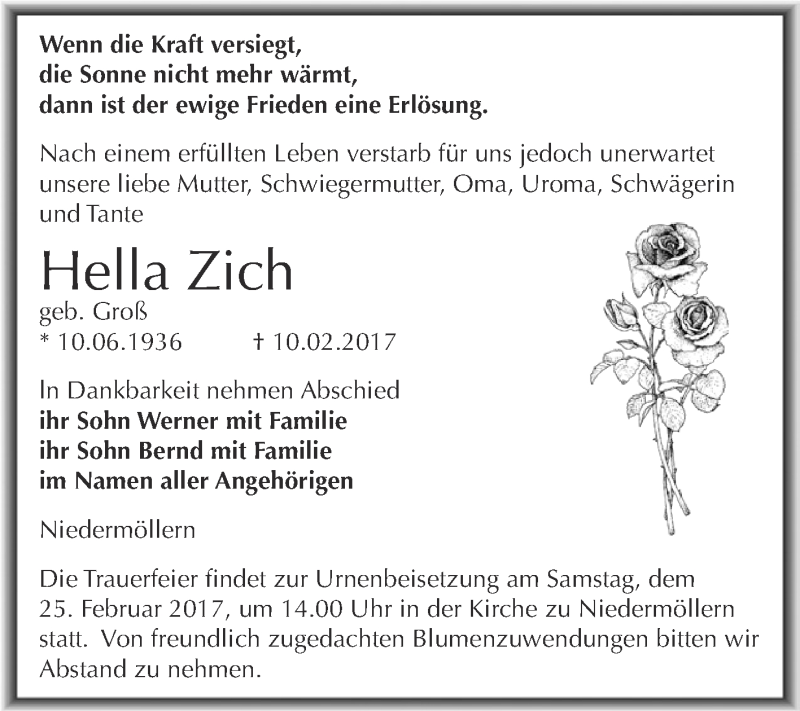 Wenn die Kraft versiegt,
die Sonne nicht mehr wärmt,
dann ist der ewige Frieden eine Erlösung.

Nach einem erfüllten Leben verstarb für uns jedoch unerwartet unsere liebe Mutter, Schwiegermutter, Oma, Uroma, Schwägerin und Tante

Hella Zich
geb. Groß
* 10.06.1936 † 10.02.2017

In Dankbarkeit nehmen Abschied
ihr Sohn Werner mit Familie
ihr Sohn Bernd mit Familie
im Namen aller Angehörigen

Niedermöllern

Die Trauerfeier findet zur Urnenbeisetzung am Samstag, dem 25. Februar 2017, um 14.00 Uhr in der Kirche zu Niedermöllern statt. Von freundlich zugedachten Blumenzuwendungen bitten wir Abstand zu nehmen.